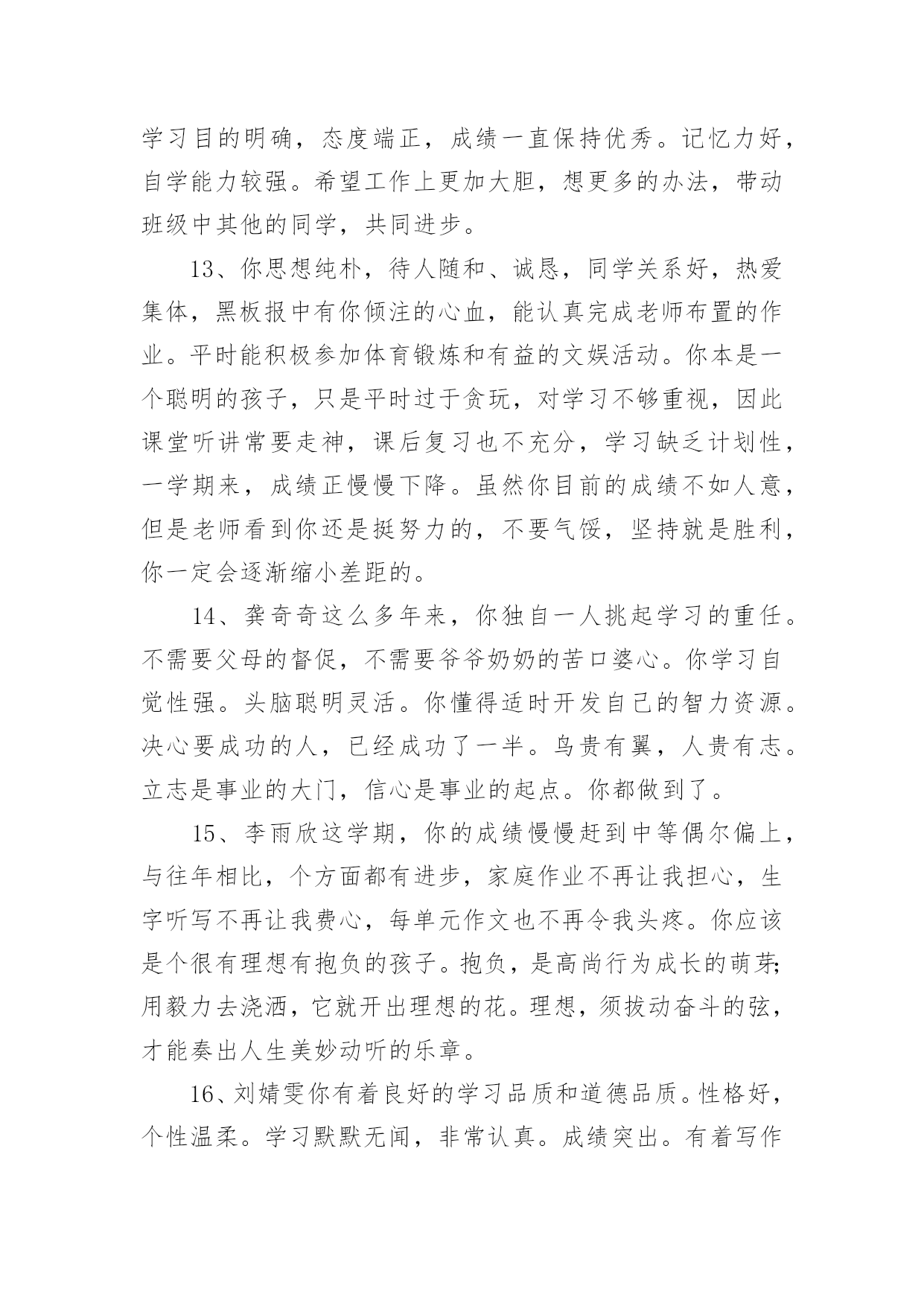 学习目的明确，态度端正，成绩一直保持优秀。记忆力好，自学能力较强。希望工作上更加大胆，想更多的办法，带动班级中其他的同学，共同进步。

13、你思想纯朴，待人随和、诚恳，同学关系好，热爱集体，黑板报中有你倾注的心血，能认真完成老师布置的作业。平时能积极参加体育锻炼和有益的文娱活动。你本是一个聪明的孩子，只是平时过于贪玩，对学习不够重视，因此课堂听讲常要走神，课后复习也不充分，学习缺乏计划性，一学期来，成绩正慢慢下降。虽然你目前的成绩不如人意，但是老师看到你还是挺努力的，不要气馁，坚持就是胜利，你一定会逐渐缩小差距的。

14、龚奇奇这么多年来，你独自一人挑起学习的重任。不需要父母的督促，不需要爷爷奶奶的苦口婆心。你学习自觉性强。头脑聪明灵活。你懂得适时开发自己的智力资源。决心要成功的人，已经成功了一半。鸟贵有翼，人贵有志。立志是事业的大门，信心是事业的起点。你都做到了。

15、李雨欣这学期，你的成绩慢慢赶到中等偶尔偏上，与往年相比，个方面都有进步，家庭作业不再让我担心，生字听写不再让我费心，每单元作文也不再令我头疼。你应该是个很有理想有抱负的孩子。抱负，是高尚行为成长的萌芽;用毅力去浇洒，它就开出理想的花。理想，须拔动奋斗的弦，才能奏出人生美妙动听的乐章。

16、刘婧雯你有着良好的学习品质和道德品质。性格好，个性温柔。学习默默无闻，非常认真。成绩突出。有着写作